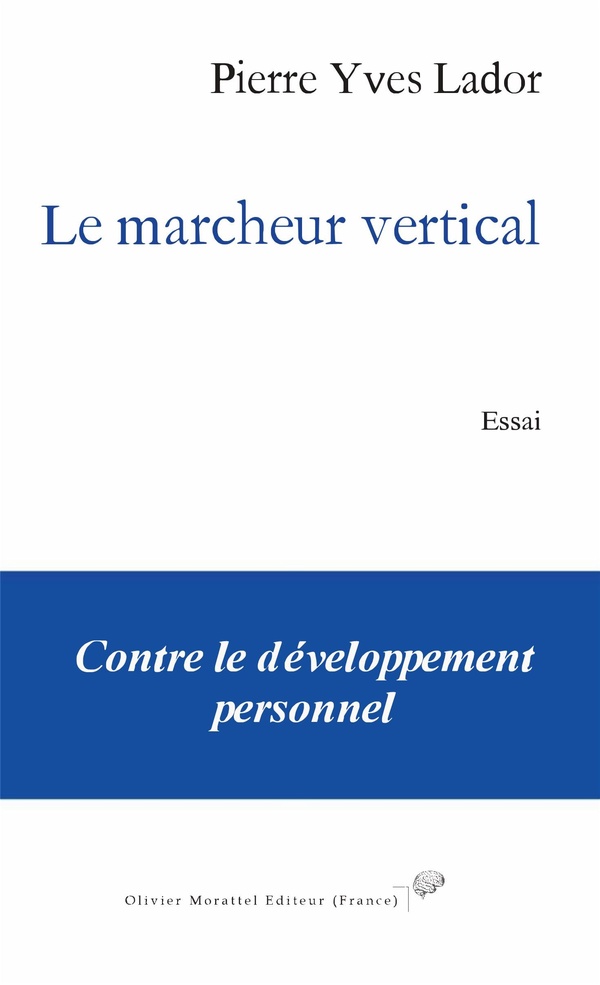 Pierre Yves Lador

Le marcheur vertical

Essai

Contre le développement personnel

Olivier Morattel Editeur (France)